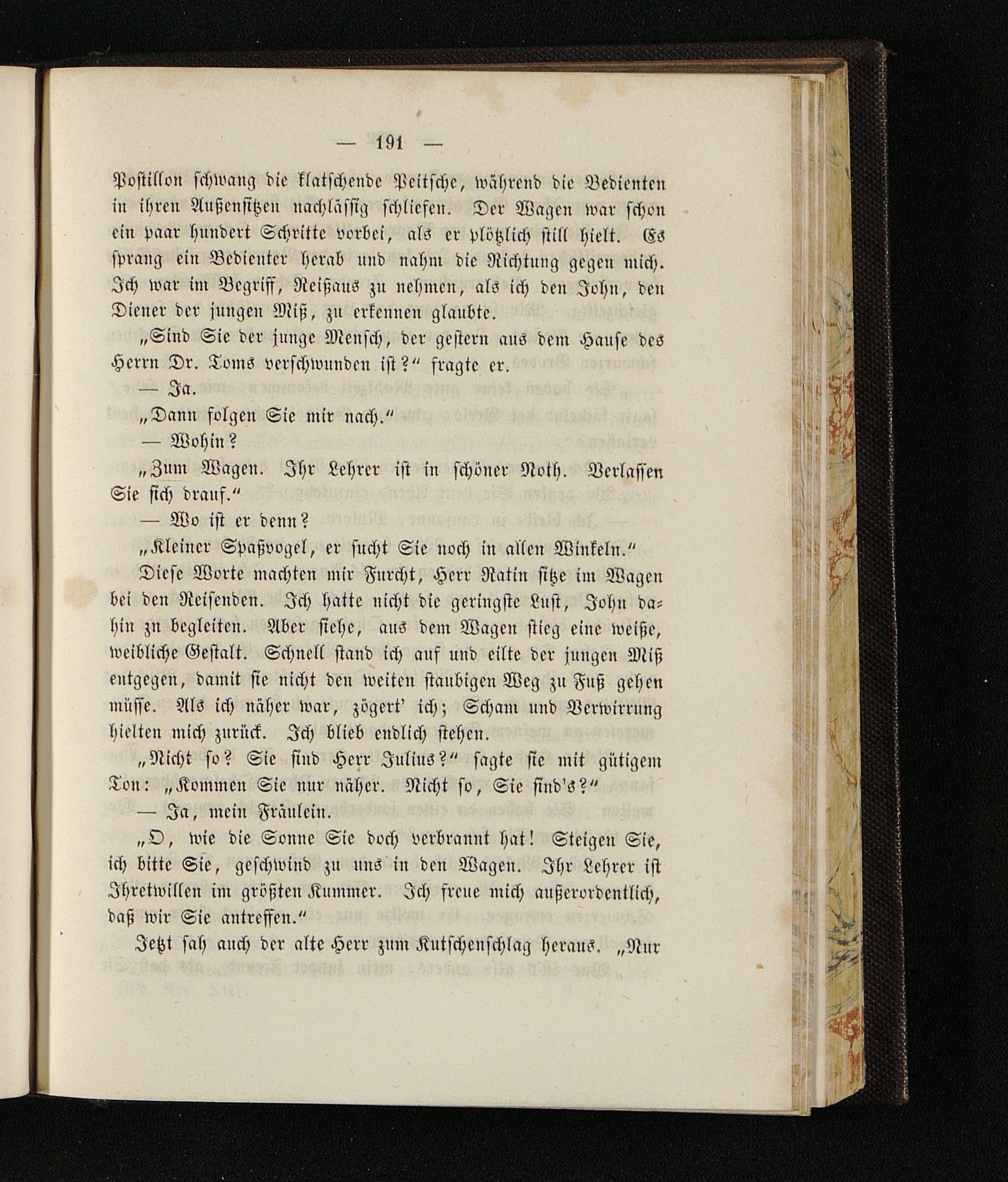 — 191 —

Postillon schwang die klatschende Peitsche, während die Bedienten in ihren Außensitzen nachlässig schliefen. Der Wagen war schon ein paar hundert Schritte vorbei, als er plötzlich still hielt. Es sprang ein Bedienter herab und nahm die Richtung gegen mich. Ich war im Begriff, Reißaus zu nehmen, als ich den John, den Diener der jungen Miß, zu erkennen glaubte.

„Sind Sie der junge Mensch, der gestern aus dem Hause des Herrn Dr. Toms verschwunden ist?“ fragte er.

— Ja.

„Dann folgen Sie mir nach.“

— Wohin?

„Zum Wagen. Ihr Lehrer ist in schöner Noth. Verlassen Sie sich drauf.“

— Wo ist er denn?

„Kleiner Spaßvogel, er sucht Sie noch in allen Winkeln.“

Diese Worte machten mir Furcht, Herr Ratin sitze im Wagen bei den Reisenden. Ich hatte nicht die geringste Lust, John dahin zu begleiten. Aber siehe, aus dem Wagen stieg eine weiße, weibliche Gestalt. Schnell stand ich auf und eilte der jungen Miß entgegen, damit sie nicht den weiten staubigen Weg zu Fuß gehen müsse. Als ich näher war, zögert' ich; Scham und Verwirrung hielten mich zurück. Ich blieb endlich stehen.

„Nicht so? Sie sind Herr Julius?“ sagte sie mit gütigem Ton: „Kommen Sie nur näher. Nicht so, Sie sind's?“

— Ja, mein Fräulein.

„O, wie die Sonne Sie doch verbrannt hat! Steigen Sie, ich bitte Sie, geschwind zu uns in den Wagen. Ihr Lehrer ist Ihretwillen im größten Kummer. Ich freue mich außerordentlich, daß wir Sie antreffen.“

Jetzt sah auch der alte Herr zum Kutschenschlag heraus. „Nur